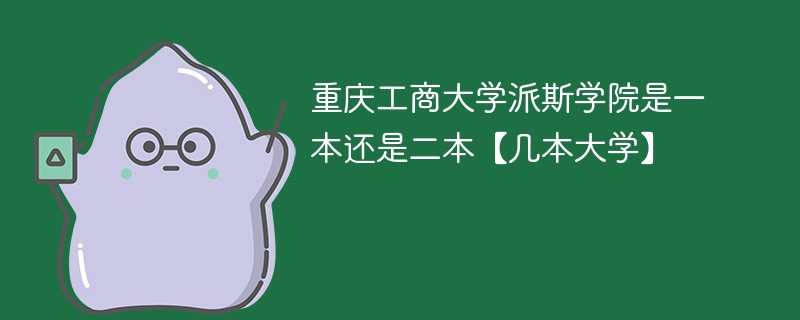 重庆工商大学派斯学院是一本还是二本【几本大学】